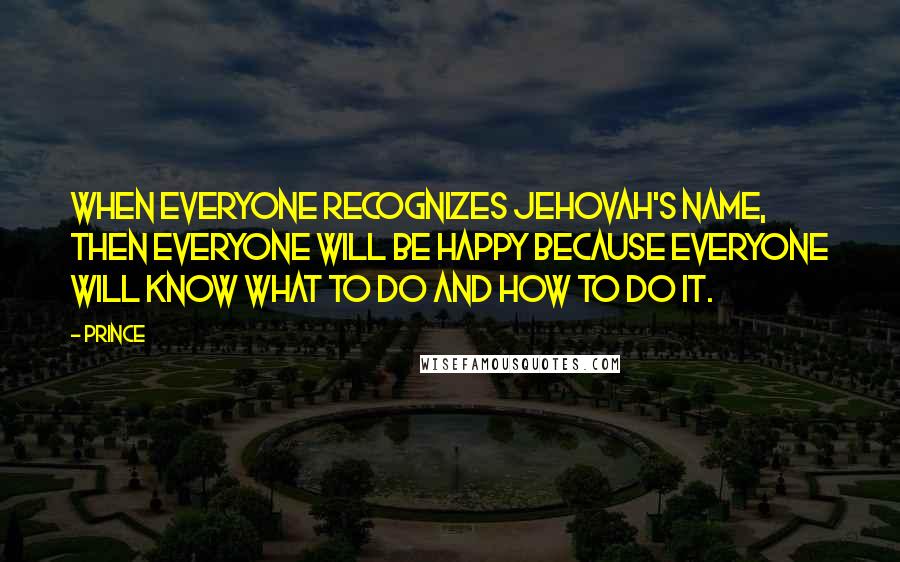 WHEN EVERYONE RECOGNIZES JEHOVAH'S NAME, THEN EVERYONE WILL BE HAPPY BECAUSE EVERYONE WILL KNOW WHAT TO DO AND HOW TO DO IT.

- PRINCE

WISEFAMOUSQUOTES.COM